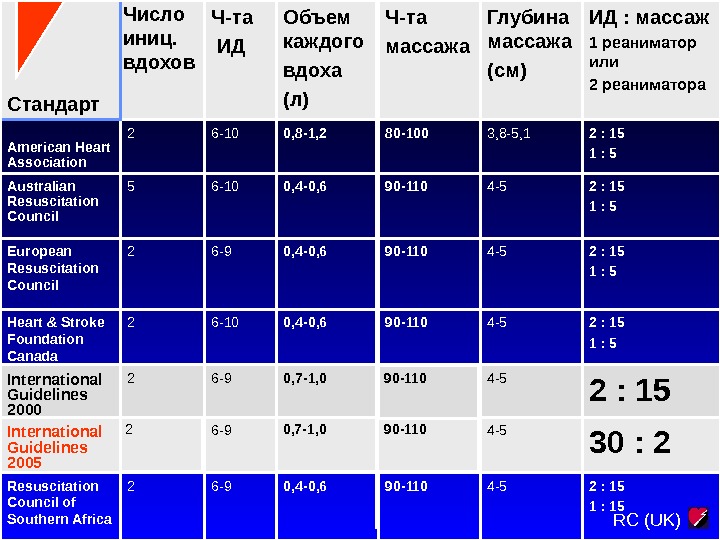 | Стандарт | Число иниц. вдохов | Ч-та ИД | Объем каждого вдоха (л) | Ч-та массажа | Глубина массажа (см) | ИД : массаж 1 реаниматор или 2 реаниматора |
|---|---|---|---|---|---|---|
| American Heart Association | 2 | 6-10 | 0,8-1,2 | 80-100 | 3,8-5,1 | 2 : 15 1 : 5 |
| Australian Resuscitation Council | 5 | 6-10 | 0,4-0,6 | 90-110 | 4-5 | 2 : 15 1 : 5 |
| European Resuscitation Council | 2 | 6-9 | 0,4-0,6 | 90-110 | 4-5 | 2 : 15 1 : 5 |
| Heart & Stroke Foundation Canada | 2 | 6-10 | 0,4-0,6 | 90-110 | 4-5 | 2 : 15 1 : 5 |
| International Guidelines 2000 | 2 | 6-9 | 0,7-1,0 | 90-110 | 4-5 | 2 : 15 |
| International Guidelines 2005 | 2 | 6-9 | 0,7-1,0 | 90-110 | 4-5 | 30 : 2 |
| Resuscitation Council of Southern Africa | 2 | 6-9 | 0,4-0,6 | 90-110 | 4-5 | 2 : 15 1 : 15 |

RC (UK)